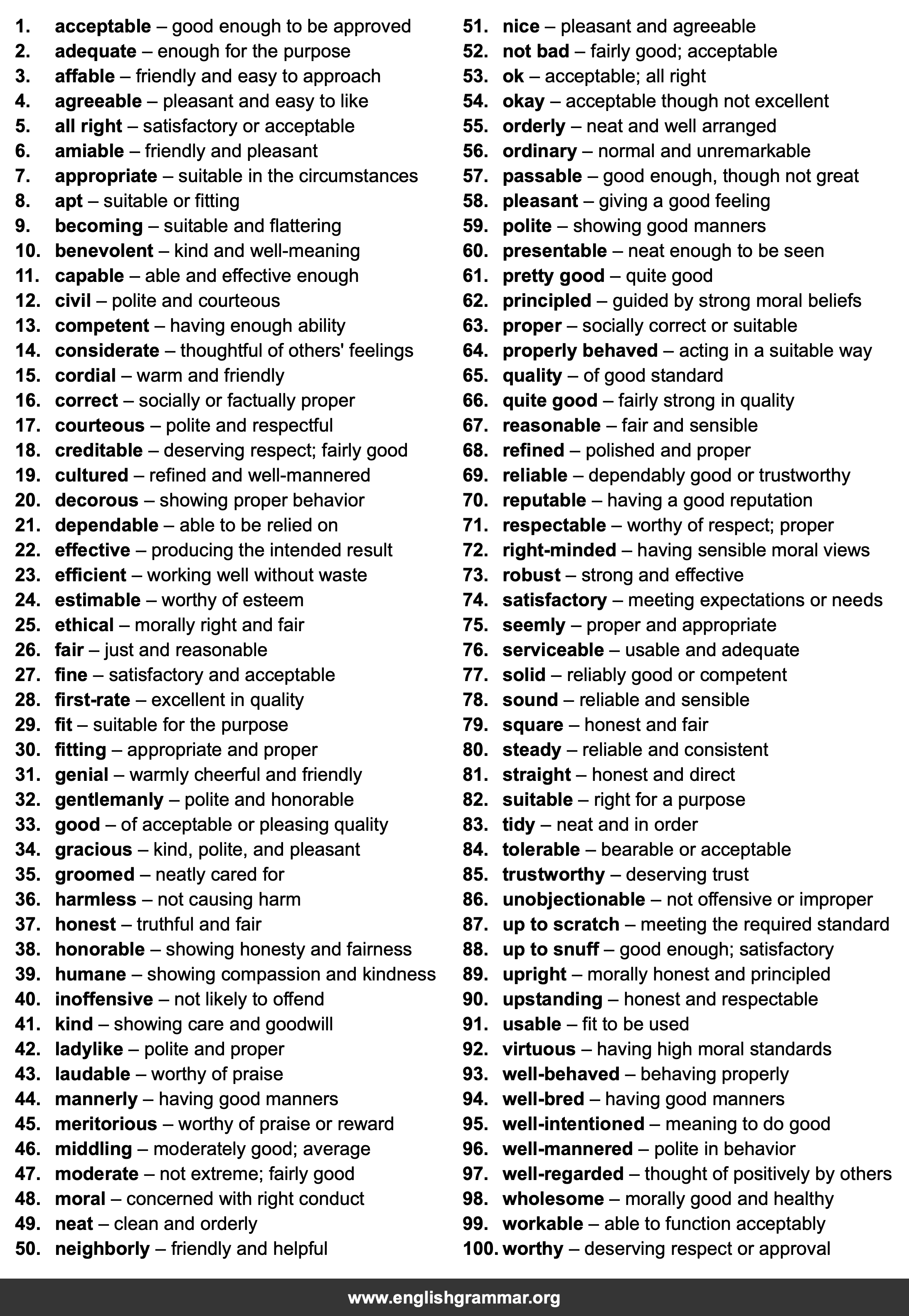 1. acceptable – good enough to be approved
2. adequate – enough for the purpose
3. affable – friendly and easy to approach
4. agreeable – pleasant and easy to like
5. all right – satisfactory or acceptable
6. amiable – friendly and pleasant
7. appropriate – suitable in the circumstances
8. apt – suitable or fitting
9. becoming – suitable and flattering
10. benevolent – kind and well-meaning
11. capable – able and effective enough
12. civil – polite and courteous
13. competent – having enough ability
14. considerate – thoughtful of others' feelings
15. cordial – warm and friendly
16. correct – socially or factually proper
17. courteous – polite and respectful
18. creditable – deserving respect; fairly good
19. cultured – refined and well-mannered
20. decorous – showing proper behavior
21. dependable – able to be relied on
22. effective – producing the intended result
23. efficient – working well without waste
24. estimable – worthy of esteem
25. ethical – morally right and fair
26. fair – just and reasonable
27. fine – satisfactory and acceptable
28. first-rate – excellent in quality
29. fit – suitable for the purpose
30. fitting – appropriate and proper
31. genial – warmly cheerful and friendly
32. gentlemanly – polite and honorable
33. good – of acceptable or pleasing quality
34. gracious – kind, polite, and pleasant
35. groomed – neatly cared for
36. harmless – not causing harm
37. honest – truthful and fair
38. honorable – showing honesty and fairness
39. humane – showing compassion and kindness
40. inoffensive – not likely to offend
41. kind – showing care and goodwill
42. ladylike – polite and proper
43. laudable – worthy of praise
44. mannerly – having good manners
45. meritorious – worthy of praise or reward
46. middling – moderately good; average
47. moderate – not extreme; fairly good
48. moral – concerned with right conduct
49. neat – clean and orderly
50. neighborly – friendly and helpful

51. nice – pleasant and agreeable
52. not bad – fairly good; acceptable
53. ok – acceptable; all right
54. okay – acceptable though not excellent
55. orderly – neat and well arranged
56. ordinary – normal and unremarkable
57. passable – good enough, though not great
58. pleasant – giving a good feeling
59. polite – showing good manners
60. presentable – neat enough to be seen
61. pretty good – quite good
62. principled – guided by strong moral beliefs
63. proper – socially correct or suitable
64. properly behaved – acting in a suitable way
65. quality – of good standard
66. quite good – fairly strong in quality
67. reasonable – fair and sensible
68. refined – polished and proper
69. reliable – dependably good or trustworthy
70. reputable – having a good reputation
71. respectable – worthy of respect; proper
72. right-minded – having sensible moral views
73. robust – strong and effective
74. satisfactory – meeting expectations or needs
75. seemly – proper and appropriate
76. serviceable – usable and adequate
77. solid – reliably good or competent
78. sound – reliable and sensible
79. square – honest and fair
80. steady – reliable and consistent
81. straight – honest and direct
82. suitable – right for a purpose
83. tidy – neat and in order
84. tolerable – bearable or acceptable
85. trustworthy – deserving trust
86. unobjectionable – not offensive or improper
87. up to scratch – meeting the required standard
88. up to snuff – good enough; satisfactory
89. upright – morally honest and principled
90. upstanding – honest and respectable
91. usable – fit to be used
92. virtuous – having high moral standards
93. well-behaved – behaving properly
94. well-bred – having good manners
95. well-intentioned – meaning to do good
96. well-mannered – polite in behavior
97. well-regarded – thought of positively by others
98. wholesome – morally good and healthy
99. workable – able to function acceptably
100. worthy – deserving respect or approval

www.englishgrammar.org